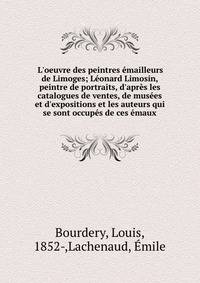 L'oeuvre des peintres émailleurs de Limoges; Léonard Limosin, peintre de portraits, d'après les catalogues de ventes, de musées et d'expositions et les auteurs qui se sont occupés de ces émaux

Bourdery, Louis,
1852-,Lachenaud, Émile